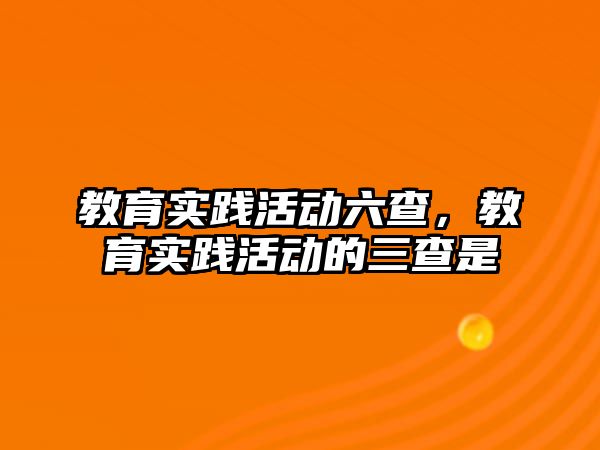 教育实践活动六查，教育实践活动的三查是